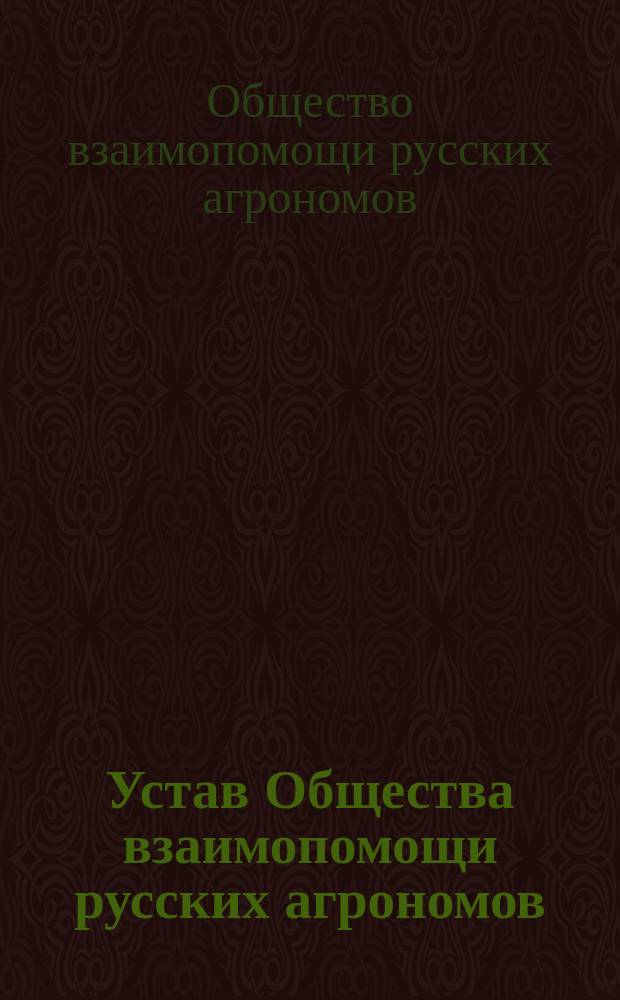 Общество взаимопомощи русских агрономов

Устав Общества взаимопомощи русских агрономов